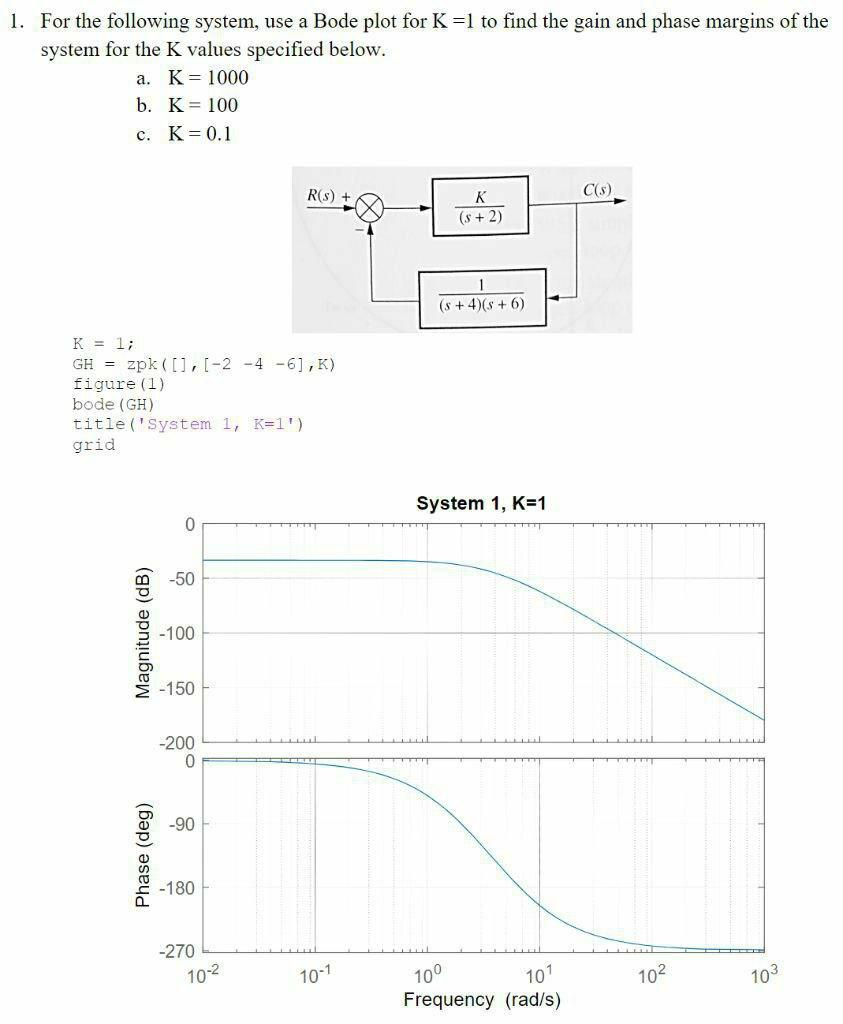 1. For the following system, use a Bode plot for K =1 to find the gain and phase margins of the system for the K values specified below.

a. K = 1000

b. K = 100

c. K = 0.1

$R(s)$ +

−

$\frac{K}{(s+2)}$

$C(s)$

$\frac{1}{(s+4)(s+6)}$

K = 1;
GH = zpk([],[-2 -4 -6],K)
figure(1)
bode(GH)
title('System 1, K=1')
grid

System 1, K=1

Magnitude (dB)

0

-50

-100

-150

-200

Phase (deg)

0

-90

-180

-270

$10^{-2}$ $10^{-1}$ $10^{0}$ $10^{1}$ $10^{2}$ $10^{3}$

Frequency (rad/s)